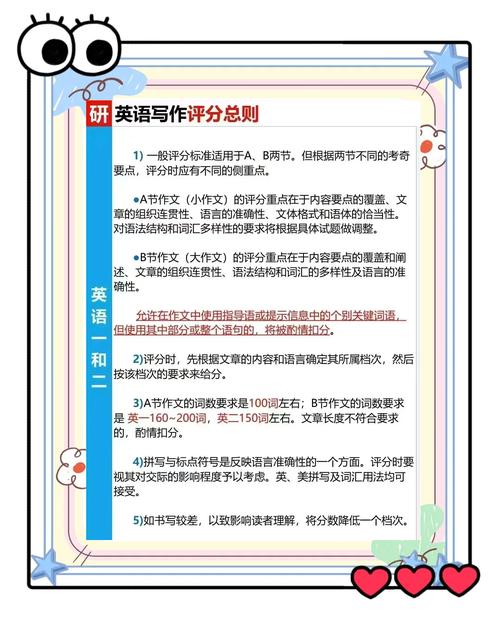 研 英语写作评分总则

英语一和二

1) 一般评分标准适用于A、B两节。但根据两节不同的考奇要点，评分时应有不同的侧重点。

●A节作文（小作文）的评分重点在于内容要点的覆盖、文章的组织连贯性、语言的准确性、文体格式和语体的恰当性。对语法结构和词汇多样性的要求将根据具体试题做调整。

●B节作文（大作文）的评分重点在于内容要点的覆盖和阐述、文章的组织连贯性、语法结构和词汇的多样性及语言的准确性。

允许在作文中使用指导语或提示信息中的个别关键词语，但使用其中部分或整个语句的，将被酌情扣分。

2)评分时，先根据文章的内容和语言确定其所属档次，然后按该档次的要求来给分。

3)A节作文的词数要求是100词左右；B节作文的词数要求是 英一160~200词，英二150词左右。文章长度不符合要求的，酌情扣分。

4)拼写与标点符号是反映语言准确性的一个方面。评分时要视其对交际的影响程度予以考虑。英、美拼写及词汇用法均可接受。

5)如书写较差，以致影响读者理解，将分数降低一个档次。